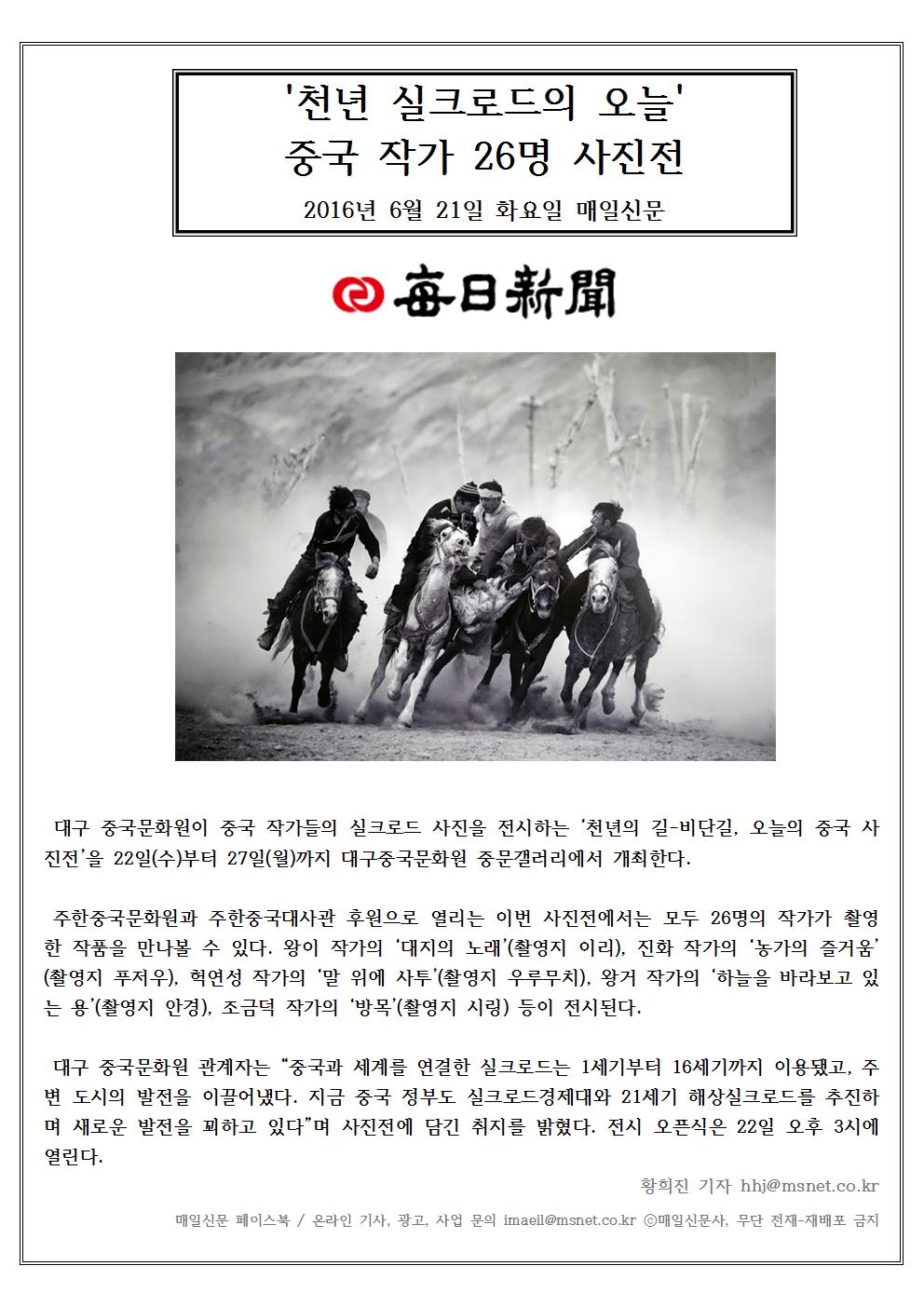 '천년 실크로드의 오늘'
중국 작가 26명 사진전

2016년 6월 21일 화요일 매일신문

每日新聞

대구 중국문화원이 중국 작가들의 실크로드 사진을 전시하는 '천년의 길-비단길, 오늘의 중국 사진전'을 22일(수)부터 27일(월)까지 대구중국문화원 중문갤러리에서 개최한다.

주한중국문화원과 주한중국대사관 후원으로 열리는 이번 사진전에서는 모두 26명의 작가가 촬영한 작품을 만나볼 수 있다. 왕이 작가의 '대지의 노래'(촬영지 이리), 진화 작가의 '농가의 즐거움'(촬영지 푸저우), 혁연성 작가의 '말 위에 사투'(촬영지 우루무치), 왕거 작가의 '하늘을 바라보고 있는 용'(촬영지 안경), 조금덕 작가의 '방목'(촬영지 시링) 등이 전시된다.

대구 중국문화원 관계자는 "중국과 세계를 연결한 실크로드는 1세기부터 16세기까지 이용됐고, 주변 도시의 발전을 이끌어냈다. 지금 중국 정부도 실크로드경제대와 21세기 해상실크로드를 추진하며 새로운 발전을 꾀하고 있다"며 사진전에 담긴 취지를 밝혔다. 전시 오픈식은 22일 오후 3시에 열린다.

황희진 기자 hhj@msnet.co.kr

매일신문 페이스북 / 온라인 기사, 광고, 사업 문의 imaeil@msnet.co.kr ⓒ매일신문사, 무단 전재-재배포 금지